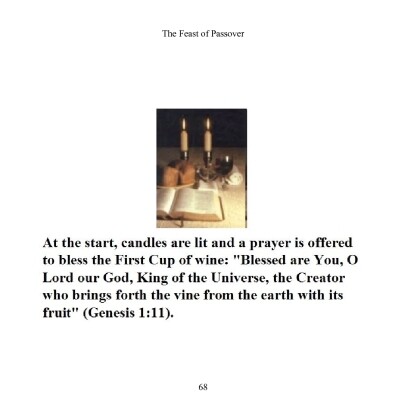 The Feast of Passover

At the start, candles are lit and a prayer is offered to bless the First Cup of wine: "Blessed are You, O Lord our God, King of the Universe, the Creator who brings forth the vine from the earth with its fruit" (Genesis 1:11).

68